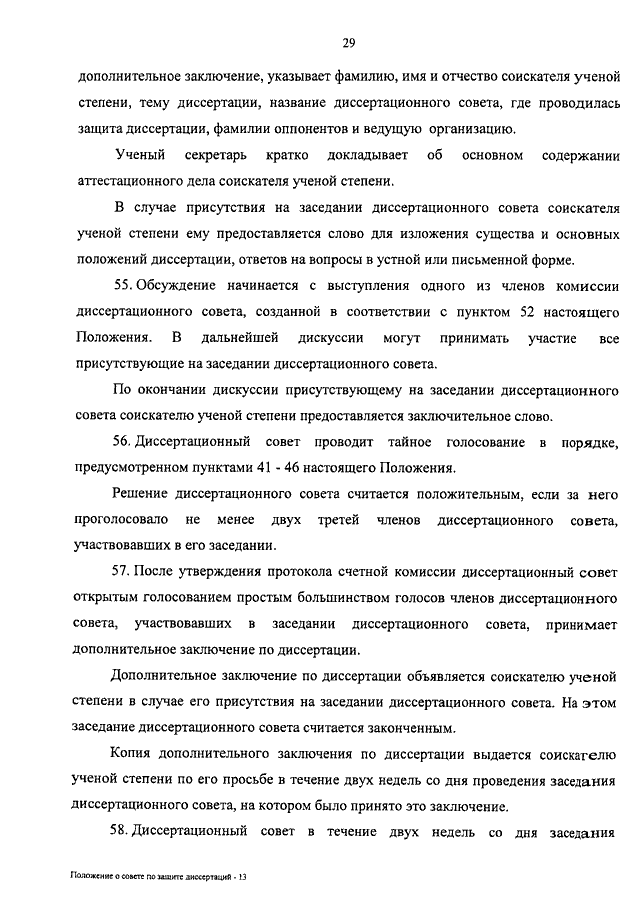 29

дополнительное заключение, указывает фамилию, имя и отчество соискателя ученой степени, тему диссертации, название диссертационного совета, где проводилась защита диссертации, фамилии оппонентов и ведущую организацию.

Ученый секретарь кратко докладывает об основном содержании аттестационного дела соискателя ученой степени.

В случае присутствия на заседании диссертационного совета соискателя ученой степени ему предоставляется слово для изложения существа и основных положений диссертации, ответов на вопросы в устной или письменной форме.

55. Обсуждение начинается с выступления одного из членов комиссии диссертационного совета, созданной в соответствии с пунктом 52 настоящего Положения. В дальнейшей дискуссии могут принимать участие все присутствующие на заседании диссертационного совета.

По окончании дискуссии присутствующему на заседании диссертационного совета соискателю ученой степени предоставляется заключительное слово.

56. Диссертационный совет проводит тайное голосование в порядке, предусмотренном пунктами 41 - 46 настоящего Положения.

Решение диссертационного совета считается положительным, если за него проголосовало не менее двух третей членов диссертационного совета, участвовавших в его заседании.

57. После утверждения протокола счетной комиссии диссертационный совет открытым голосованием простым большинством голосов членов диссертационного совета, участвовавших в заседании диссертационного совета, принимает дополнительное заключение по диссертации.

Дополнительное заключение по диссертации объявляется соискателю ученой степени в случае его присутствия на заседании диссертационного совета. На этом заседание диссертационного совета считается законченным.

Копия дополнительного заключения по диссертации выдается соискателю ученой степени по его просьбе в течение двух недель со дня проведения заседания диссертационного совета, на котором было принято это заключение.

58. Диссертационный совет в течение двух недель со дня заседания

Положение о совете по защите диссертаций - 13